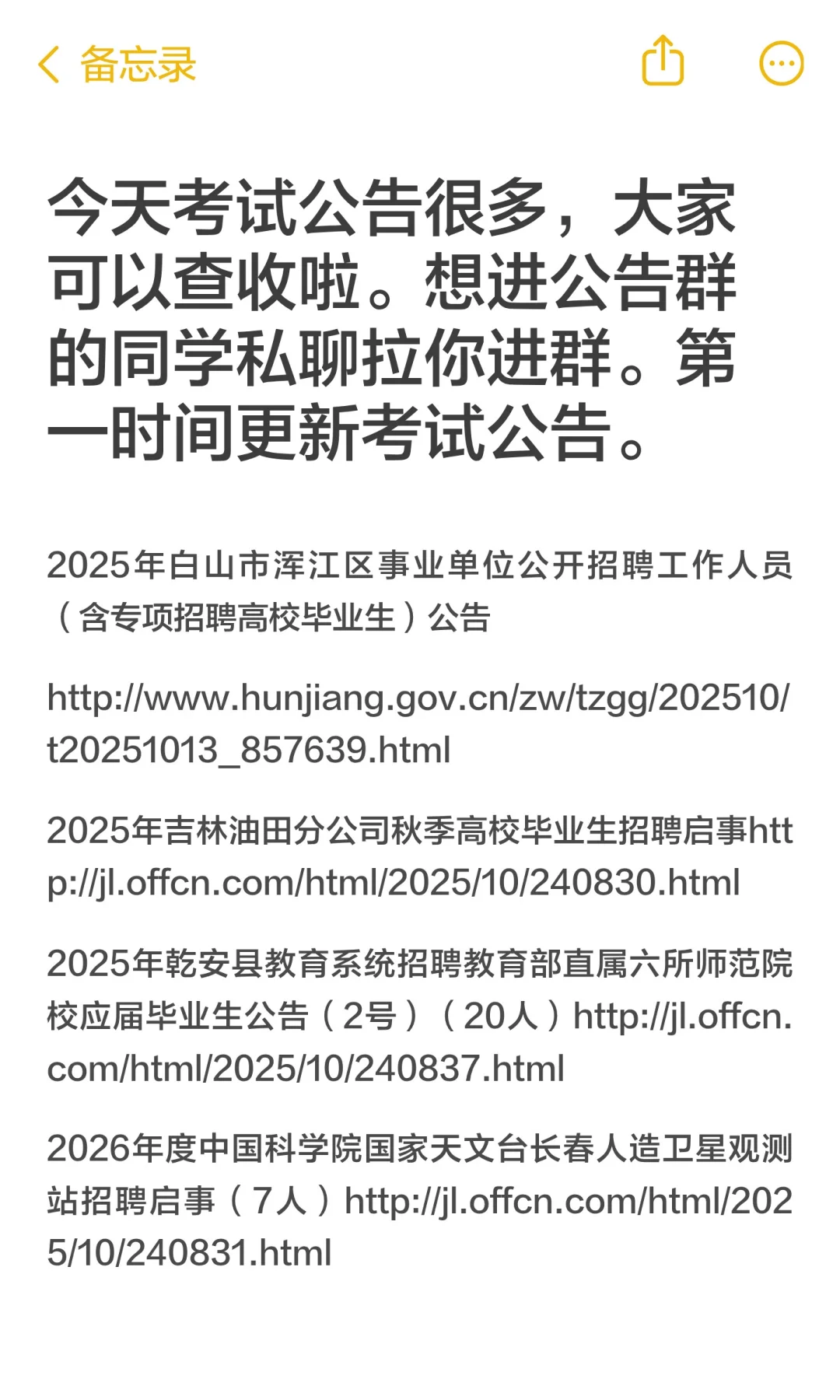 备忘录

今天考试公告很多，大家可以查收啦。想进公告群的同学私聊拉你进群。第一时间更新考试公告。

2025年白山市浑江区事业单位公开招聘工作人员（含专项招聘高校毕业生）公告

http://www.hunjiang.gov.cn/zw/tzgg/202510/t20251013_857639.html

2025年吉林油田分公司秋季高校毕业生招聘启事http://jl.offcn.com/html/2025/10/240830.html

2025年乾安县教育系统招聘教育部直属六所师范院校应届毕业生公告（2号）（20人）http://jl.offcn.com/html/2025/10/240837.html

2026年度中国科学院国家天文台长春人造卫星观测站招聘启事（7人）http://jl.offcn.com/html/2025/10/240831.html